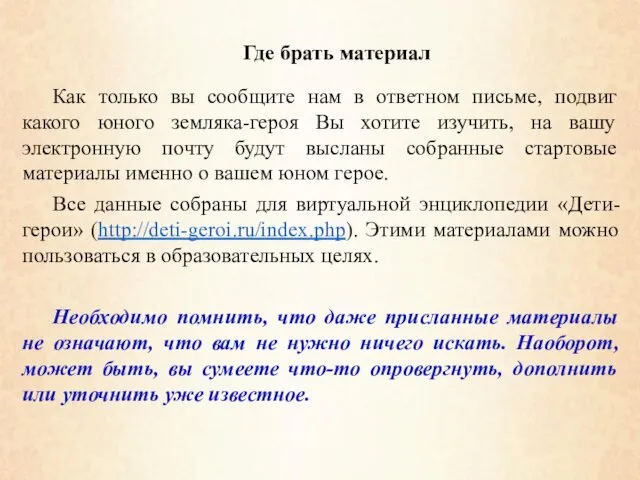 Где брать материал

Как только вы сообщите нам в ответном письме, подвиг какого юного земляка-героя Вы хотите изучить, на вашу электронную почту будут высланы собранные стартовые материалы именно о вашем юном герое.

Все данные собраны для виртуальной энциклопедии «Дети-герои» (http://deti-geroi.ru/index.php). Этими материалами можно пользоваться в образовательных целях.

Необходимо помнить, что даже присланные материалы не означают, что вам не нужно ничего искать. Наоборот, может быть, вы сумеете что-то опровергнуть, дополнить или уточнить уже известное.